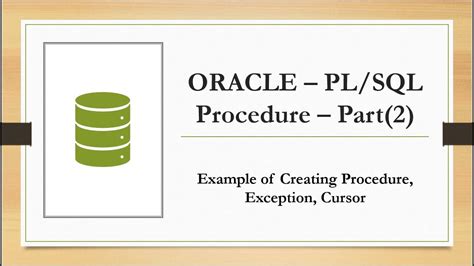 ORACLE – PL/SQL
Procedure – Part(2)

Example of Creating Procedure, Exception, Cursor